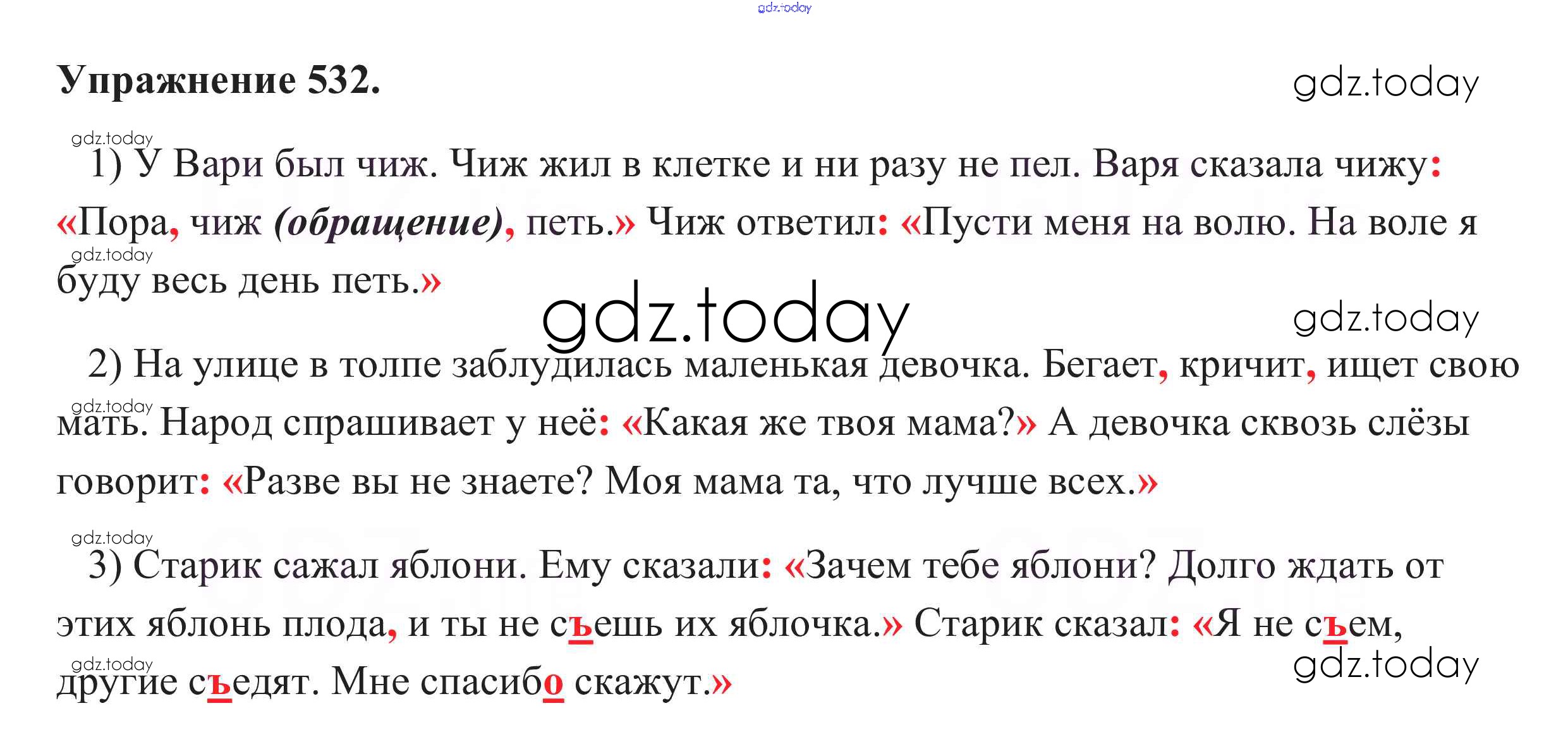 Упражнение 532.

1) У Вари был чиж. Чиж жил в клетке и ни разу не пел. Варя сказала чижу: «Пора, чиж (обращение), петь.» Чиж ответил: «Пусти меня на волю. На воле я буду весь день петь.»

2) На улице в толпе заблудилась маленькая девочка. Бегает, кричит, ищет свою мать. Народ спрашивает у неё: «Какая же твоя мама?» А девочка сквозь слёзы говорит: «Разве вы не знаете? Моя мама та, что лучше всех.»

3) Старик сажал яблони. Ему сказали: «Зачем тебе яблони? Долго ждать от этих яблонь плода, и ты не съешь их яблочка.» Старик сказал: «Я не съем, другие съедят. Мне спасибо скажут.»

gdz.today